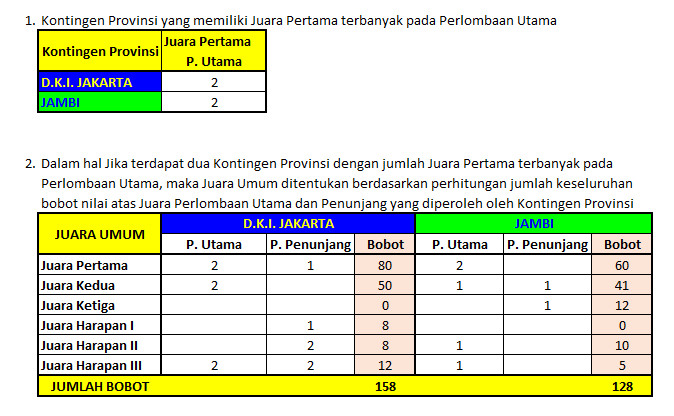 1. Kontingen Provinsi yang memiliki Juara Pertama terbanyak pada Perlombaan Utama

| Kontingen Provinsi | Juara Pertama P. Utama |
|---|---|
| D.K.I. JAKARTA | 2 |
| JAMBI | 2 |

2. Dalam hal Jika terdapat dua Kontingen Provinsi dengan jumlah Juara Pertama terbanyak pada Perlombaan Utama, maka Juara Umum ditentukan berdasarkan perhitungan jumlah keseluruhan bobot nilai atas Juara Perlombaan Utama dan Penunjang yang diperoleh oleh Kontingen Provinsi

| JUARA UMUM | D.K.I. JAKARTA | | | JAMBI | | |
|---|---|---|---|---|---|---|
| | P. Utama | P. Penunjang | Bobot | P. Utama | P. Penunjang | Bobot |
| Juara Pertama | 2 | 1 | 80 | 2 | | 60 |
| Juara Kedua | 2 | | 50 | 1 | 1 | 41 |
| Juara Ketiga | | | 0 | | 1 | 12 |
| Juara Harapan I | | 1 | 8 | | | 0 |
| Juara Harapan II | | 2 | 8 | 1 | | 10 |
| Juara Harapan III | 2 | 2 | 12 | 1 | | 5 |
| JUMLAH BOBOT | | | 158 | | | 128 |